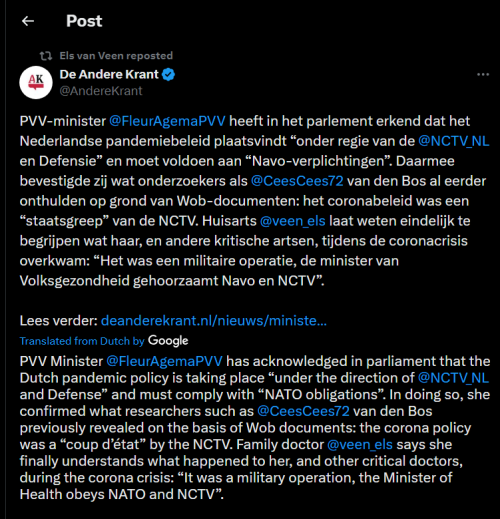 Post

Els van Veen reposted

AK

De Andere Krant

@AndereKrant

PVV-minister @FleurAgemaPVV heeft in het parlement erkend dat het Nederlandse pandemiebeleid plaatsvindt “onder regie van de @NCTV_NL en Defensie” en moet voldoen aan “Navo-verplichtingen”. Daarmee bevestigde zij wat onderzoekers als @CeesCees72 van den Bos al eerder onthulden op grond van Wob-documenten: het coronabeleid was een “staatsgreep” van de NCTV. Huisarts @veen_els laat weten eindelijk te begrijpen wat haar, en andere kritische artsen, tijdens de coronacrisis overkwam: “Het was een militaire operatie, de minister van Volksgezondheid gehoorzaamt Navo en NCTV”.

Lees verder: deanderekrant.nl/nieuws/ministe...

Translated from Dutch by Google

PVV Minister @FleurAgemaPVV has acknowledged in parliament that the Dutch pandemic policy is taking place “under the direction of @NCTV_NL and Defense” and must comply with “NATO obligations”. In doing so, she confirmed what researchers such as @CeesCees72 van den Bos previously revealed on the basis of Wob documents: the corona policy was a “coup d’état” by the NCTV. Family doctor @veen_els says she finally understands what happened to her, and other critical doctors, during the corona crisis: “It was a military operation, the Minister of Health obeys NATO and NCTV”.